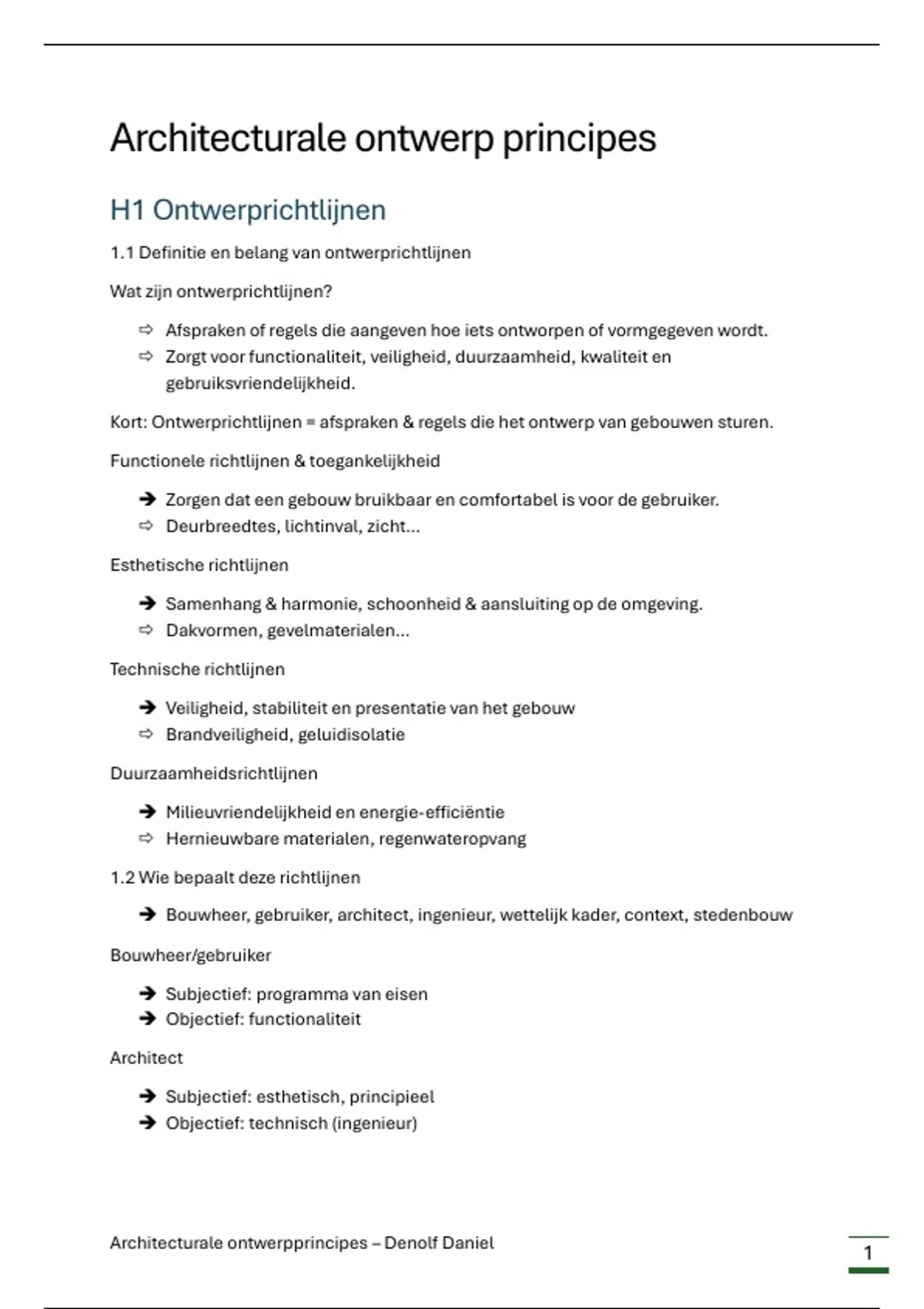 Architecturale ontwerp principes

H1 Ontwerprichtlijnen

1.1 Definitie en belang van ontwerprichtlijnen

Wat zijn ontwerprichtlijnen?

⇨ Afspraken of regels die aangeven hoe iets ontworpen of vormgegeven wordt.
⇨ Zorgt voor functionaliteit, veiligheid, duurzaamheid, kwaliteit en gebruiksvriendelijkheid.

Kort: Ontwerprichtlijnen = afspraken & regels die het ontwerp van gebouwen sturen.

Functionele richtlijnen & toegankelijkheid

➔ Zorgen dat een gebouw bruikbaar en comfortabel is voor de gebruiker.
⇨ Deurbreedtes, lichtinval, zicht...

Esthetische richtlijnen

➔ Samenhang & harmonie, schoonheid & aansluiting op de omgeving.
⇨ Dakvormen, gevelmaterialen...

Technische richtlijnen

➔ Veiligheid, stabiliteit en presentatie van het gebouw
⇨ Brandveiligheid, geluidisolatie

Duurzaamheidsrichtlijnen

➔ Milieuvriendelijkheid en energie-efficiëntie
⇨ Hernieuwbare materialen, regenwateropvang

1.2 Wie bepaalt deze richtlijnen

➔ Bouwheer, gebruiker, architect, ingenieur, wettelijk kader, context, stedenbouw

Bouwheer/gebruiker

➔ Subjectief: programma van eisen
➔ Objectief: functionaliteit

Architect

➔ Subjectief: esthetisch, principieel
➔ Objectief: technisch (ingenieur)

Architecturale ontwerpprincipes – Denolf Daniel

1